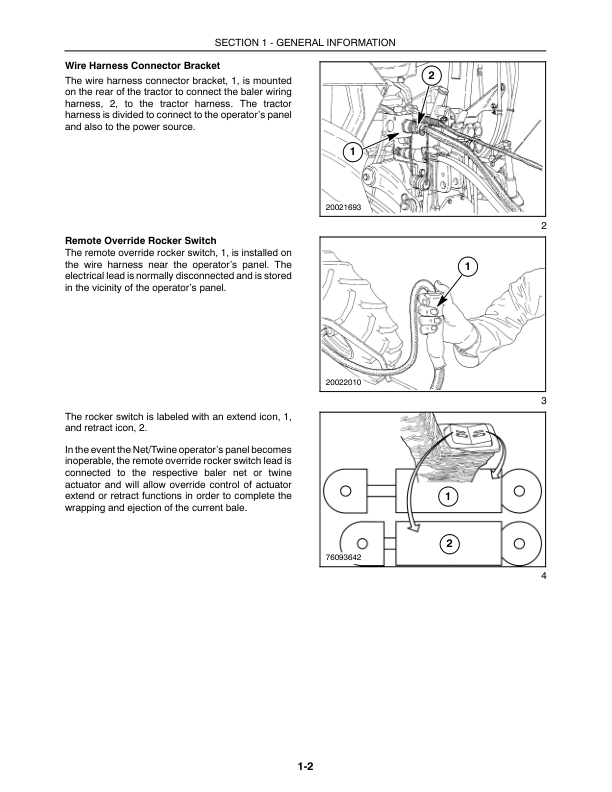 SECTION 1 - GENERAL INFORMATION

**Wire Harness Connector Bracket**

The wire harness connector bracket, 1, is mounted on the rear of the tractor to connect the baler wiring harness, 2, to the tractor harness. The tractor harness is divided to connect to the operator's panel and also to the power source.

2

1

20021693

2

**Remote Override Rocker Switch**

The remote override rocker switch, 1, is installed on the wire harness near the operator's panel. The electrical lead is normally disconnected and is stored in the vicinity of the operator's panel.

1

20022010

3

The rocker switch is labeled with an extend icon, 1, and retract icon, 2.

In the event the Net/Twine operator's panel becomes inoperable, the remote override rocker switch lead is connected to the respective baler net or twine actuator and will allow override control of actuator extend or retract functions in order to complete the wrapping and ejection of the current bale.

1

2

76093642

4

1-2